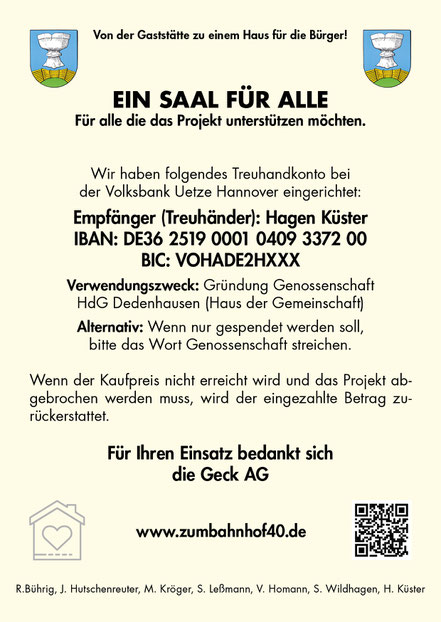 Von der Gaststätte zu einem Haus für die Bürger!

EIN SAAL FÜR ALLE
Für alle die das Projekt unterstützen möchten.

Wir haben folgendes Treuhandkonto bei der Volksbank Uetze Hannover eingerichtet:

Empfänger (Treuhänder): Hagen Küster
IBAN: DE36 2519 0001 0409 3372 00
BIC: VOHADE2HXXX

Verwendungszweck: Gründung Genossenschaft HdG Dedenhausen (Haus der Gemeinschaft)

Alternativ: Wenn nur gespendet werden soll, bitte das Wort Genossenschaft streichen.

Wenn der Kaufpreis nicht erreicht wird und das Projekt abgebrochen werden muss, wird der eingezahlte Betrag zurückerstattet.

Für Ihren Einsatz bedankt sich die Geck AG

www.zumbahnhof40.de

R.Bührig, J. Hutschenreuter, M. Kröger, S. Leßmann, V. Homann, S. Wildhagen, H. Küster